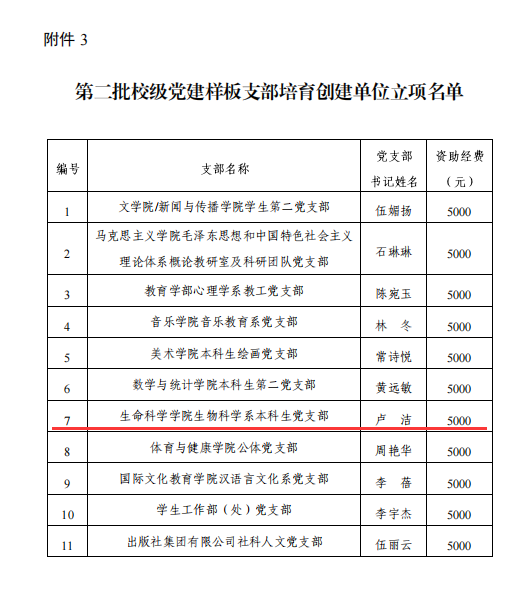 附件 3

第二批校级党建样板支部培育创建单位立项名单

| 编号 | 支部名称 | 党支部书记姓名 | 资助经费（元） |
|---|---|---|---|
| 1 | 文学院/新闻与传播学院学生第二党支部 | 伍媚扬 | 5000 |
| 2 | 马克思主义学院毛泽东思想和中国特色社会主义理论体系概论教研室及科研团队党支部 | 石琳琳 | 5000 |
| 3 | 教育学部心理学系教工党支部 | 陈宛玉 | 5000 |
| 4 | 音乐学院音乐教育系党支部 | 林　冬 | 5000 |
| 5 | 美术学院本科生绘画党支部 | 常诗悦 | 5000 |
| 6 | 数学与统计学院本科生第二党支部 | 黄远敏 | 5000 |
| 7 | 生命科学学院生物科学系本科生党支部 | 卢　洁 | 5000 |
| 8 | 体育与健康学院公体党支部 | 周艳华 | 5000 |
| 9 | 国际文化教育学院汉语言文化系党支部 | 李　蓓 | 5000 |
| 10 | 学生工作部（处）党支部 | 李宇杰 | 5000 |
| 11 | 出版社集团有限公司社科人文党支部 | 伍丽云 | 5000 |